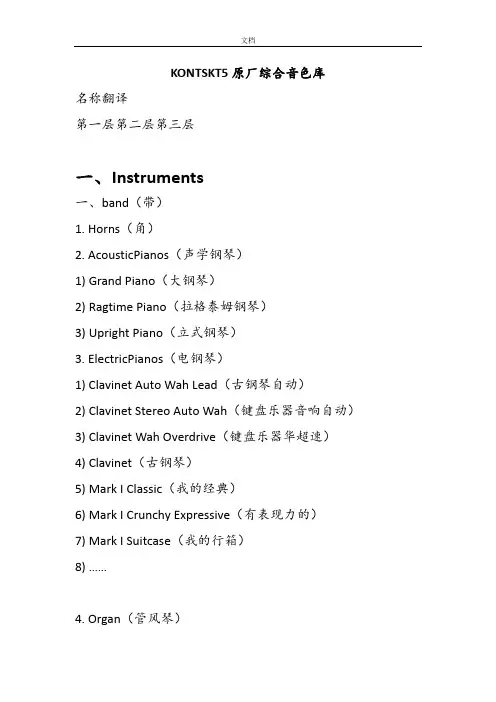 文档

KONTSKT5 原厂综合音色库

名称翻译

第一层第二层第三层

一、Instruments

一、band（带）

1. Horns（角）

2. AcousticPianos（声学钢琴）

1) Grand Piano（大钢琴）

2) Ragtime Piano（拉格泰姆钢琴）

3) Upright Piano（立式钢琴）

3. ElectricPianos（电钢琴）

1) Clavinet Auto Wah Lead（古钢琴自动）

2) Clavinet Stereo Auto Wah（键盘乐器音响自动）

3) Clavinet Wah Overdrive（键盘乐器华超速）

4) Clavinet（古钢琴）

5) Mark I Classic（我的经典）

6) Mark I Crunchy Expressive（有表现力的）

7) Mark I Suitcase（我的行箱）

8) ......

4. Organ（管风琴）